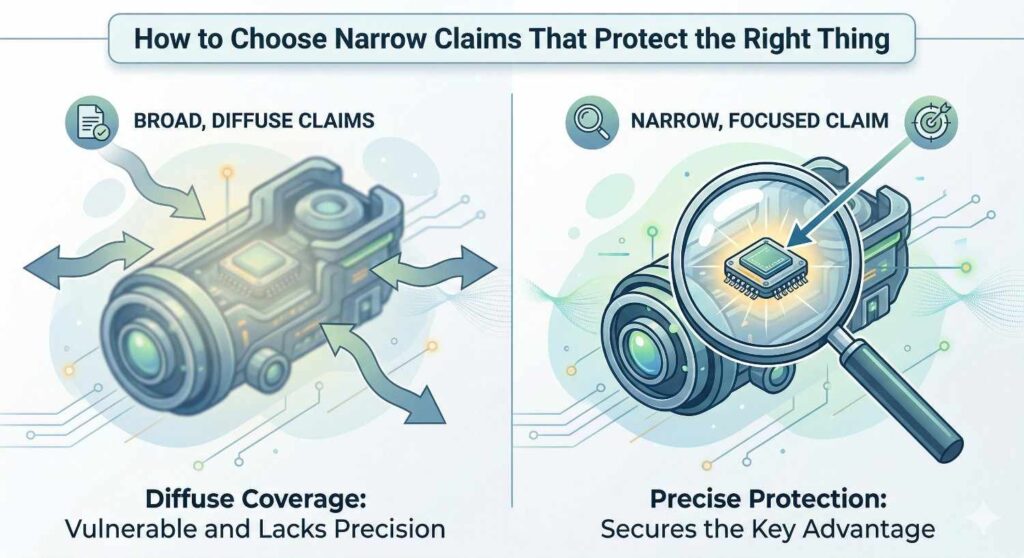 How to Choose Narrow Claims That Protect the Right Thing

BROAD, DIFFUSE CLAIMS

Diffuse Coverage:
Vulnerable and Lacks Precision

NARROW, FOCUSED CLAIM

Precise Protection:
Secures the Key Advantage